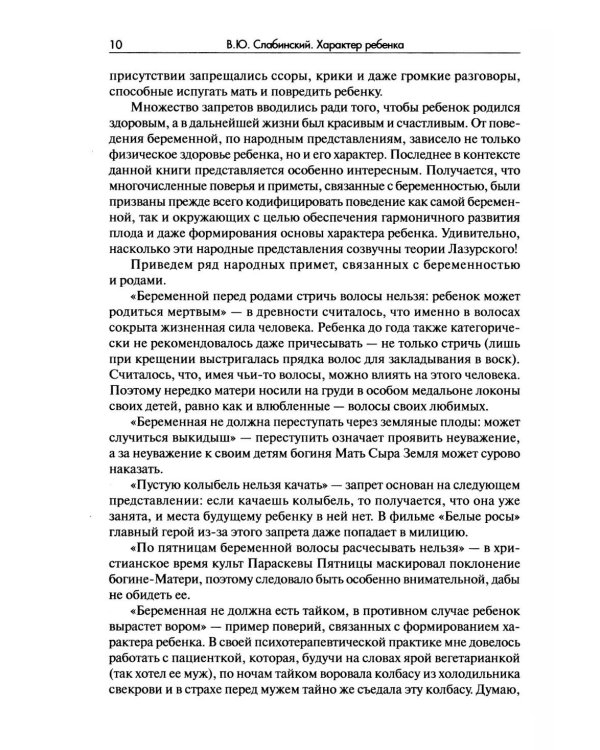 10 В.Ю. Слабинский. Характер ребенка

присутствии запрещались ссоры, крики и даже громкие разговоры, способные испугать мать и повредить ребенку.

Множество запретов вводились ради того, чтобы ребенок родился здоровым, а в дальнейшей жизни был красивым и счастливым. От поведения беременной, по народным представлениям, зависело не только физическое здоровье ребенка, но и его характер. Последнее в контексте данной книги представляется особенно интересным. Получается, что многочисленные поверья и приметы, связанные с беременностью, были призваны прежде всего кодифицировать поведение как самой беременной, так и окружающих с целью обеспечения гармоничного развития плода и даже формирования основы характера ребенка. Удивительно, насколько эти народные представления созвучны теории Лазурского!

Приведем ряд народных примет, связанных с беременностью и родами.

«Беременной перед родами стричь волосы нельзя: ребенок может родиться мертвым» — в древности считалось, что именно в волосах сокрыта жизненная сила человека. Ребенка до года также категорически не рекомендовалось даже причесывать — не только стричь (лишь при крещении выстригалась прядка волос для закладывания в воск). Считалось, что, имея чьи-то волосы, можно влиять на этого человека. Поэтому нередко матери носили на груди в особом медальоне локоны своих детей, равно как и влюбленные — волосы своих любимых.

«Беременная не должна переступать через земляные плоды: может случиться выкидыш» — переступить означает проявить неуважение, а за неуважение к своим детям богиня Мать Сыра Земля может сурово наказать.

«Пустую колыбель нельзя качать» — запрет основан на следующем представлении: если качаешь колыбель, то получается, что она уже занята, и места будущему ребенку в ней нет. В фильме «Белые росы» главный герой из-за этого запрета даже попадает в милицию.

«По пятницам беременной волосы расчесывать нельзя» — в христианское время культ Параскевы Пятницы маскировал поклонение богине-Матери, поэтому следовало быть особенно внимательной, дабы не обидеть ее.

«Беременная не должна есть тайком, в противном случае ребенок вырастет вором» — пример поверий, связанных с формированием характера ребенка. В своей психотерапевтической практике мне довелось работать с пациенткой, которая, будучи на словах ярой вегетарианкой (так хотел ее муж), по ночам тайком воровала колбасу из холодильника свекрови и в страхе перед мужем тайно же съедала эту колбасу. Думаю,